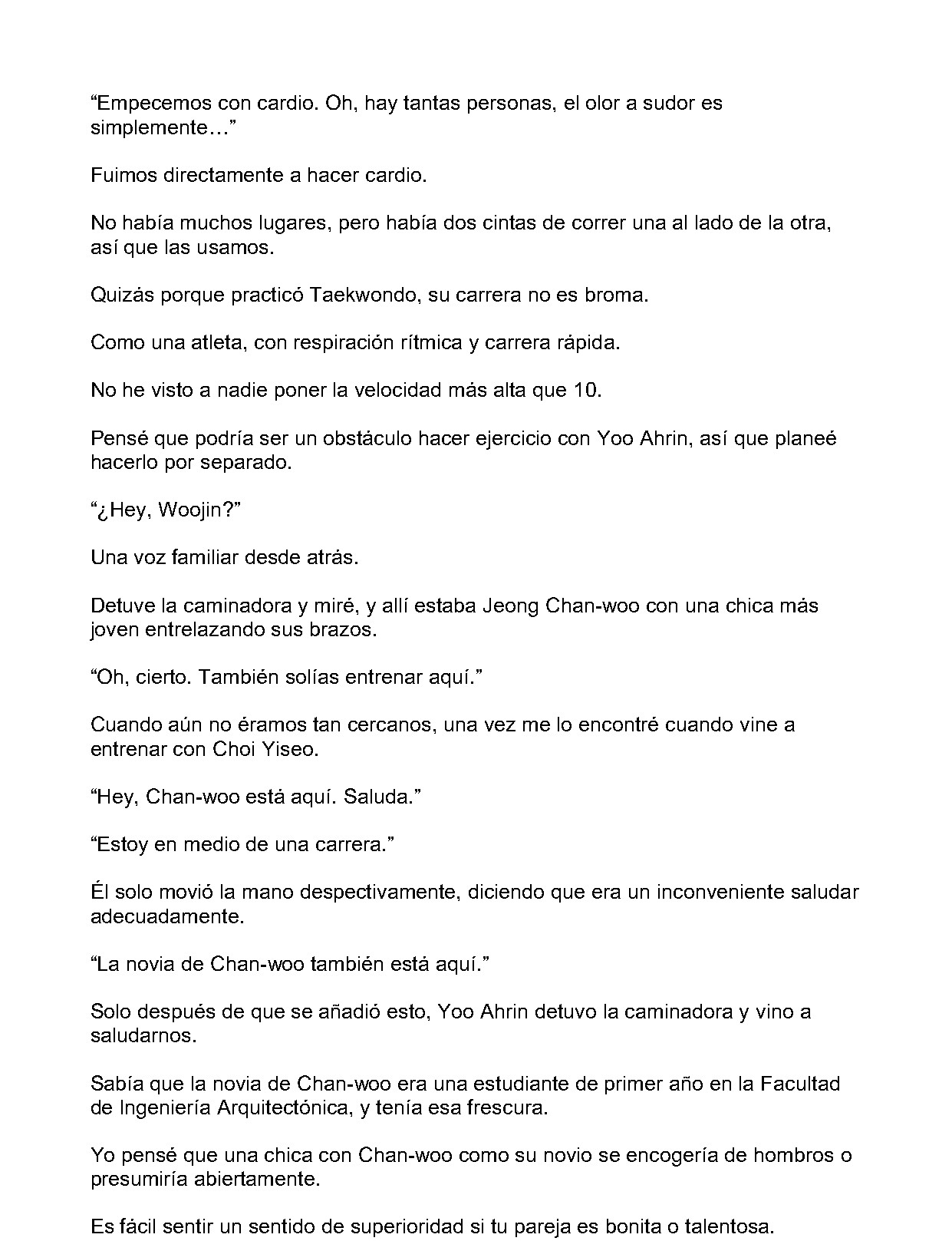 “Empecemos con cardio. Oh, hay tantas personas, el olor a sudor es simplemente…”

Fuimos directamente a hacer cardio.

No había muchos lugares, pero había dos cintas de correr una al lado de la otra, así que las usamos.

Quizás porque practicó Taekwondo, su carrera no es broma.

Como una atleta, con respiración rítmica y carrera rápida.

No he visto a nadie poner la velocidad más alta que 10.

Pensé que podría ser un obstáculo hacer ejercicio con Yoo Ahrin, así que planeé hacerlo por separado.

“¿Hey, Woojin?”

Una voz familiar desde atrás.

Detuve la caminadora y miré, y allí estaba Jeong Chan-woo con una chica más joven entrelazando sus brazos.

“Oh, cierto. También solías entrenar aquí.”

Cuando aún no éramos tan cercanos, una vez me lo encontré cuando vine a entrenar con Choi Yiseo.

“Hey, Chan-woo está aquí. Saluda.”

“Estoy en medio de una carrera.”

Él solo movió la mano despectivamente, diciendo que era un inconveniente saludar adecuadamente.

“La novia de Chan-woo también está aquí.”

Solo después de que se añadió esto, Yoo Ahrin detuvo la caminadora y vino a saludarnos.

Sabía que la novia de Chan-woo era una estudiante de primer año en la Facultad de Ingeniería Arquitectónica, y tenía esa frescura.

Yo pensé que una chica con Chan-woo como su novio se encogería de hombros o presumiría abiertamente.

Es fácil sentir un sentido de superioridad si tu pareja es bonita o talentosa.